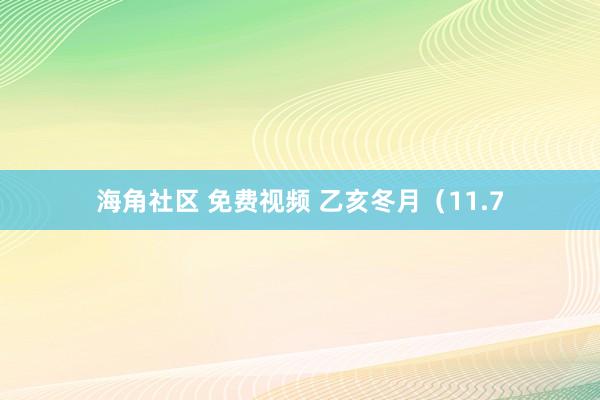 海角社区 免费视频 乙亥冬月（11.7